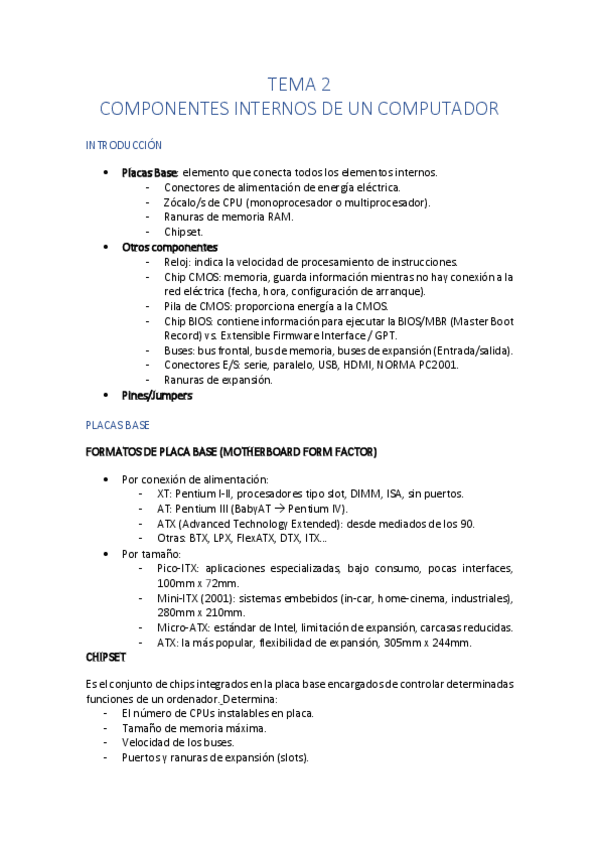 TEMA 2
COMPONENTES INTERNOS DE UN COMPUTADOR

INTRODUCCIÓN

• Placas Base: elemento que conecta todos los elementos internos.
- Conectores de alimentación de energía eléctrica.
- Zócalo/s de CPU (monoprocesador o multiprocesador).
- Ranuras de memoria RAM.
- Chipset.
• Otros componentes
- Reloj: indica la velocidad de procesamiento de instrucciones.
- Chip CMOS: memoria, guarda información mientras no hay conexión a la red eléctrica (fecha, hora, configuración de arranque).
- Pila de CMOS: proporciona energía a la CMOS.
- Chip BIOS: contiene información para ejecutar la BIOS/MBR (Master Boot Record) vs. Extensible Firmware Interface / GPT.
- Buses: bus frontal, bus de memoria, buses de expansión (Entrada/salida).
- Conectores E/S: serie, paralelo, USB, HDMI, NORMA PC2001.
- Ranuras de expansión.
• Pines/Jumpers

PLACAS BASE

FORMATOS DE PLACA BASE (MOTHERBOARD FORM FACTOR)

• Por conexión de alimentación:
- XT: Pentium I-II, procesadores tipo slot, DIMM, ISA, sin puertos.
- AT: Pentium III (BabyAT → Pentium IV).
- ATX (Advanced Technology Extended): desde mediados de los 90.
- Otras: BTX, LPX, FlexATX, DTX, ITX...
• Por tamaño:
- Pico-ITX: aplicaciones especializadas, bajo consumo, pocas interfaces, 100mm x 72mm.
- Mini-ITX (2001): sistemas embebidos (in-car, home-cinema, industriales), 280mm x 210mm.
- Micro-ATX: estándar de Intel, limitación de expansión, carcasas reducidas.
- ATX: la más popular, flexibilidad de expansión, 305mm x 244mm.

CHIPSET

Es el conjunto de chips integrados en la placa base encargados de controlar determinadas funciones de un ordenador. Determina:
- El número de CPUs instalables en placa.
- Tamaño de memoria máxima.
- Velocidad de los buses.
- Puertos y ranuras de expansión (slots).